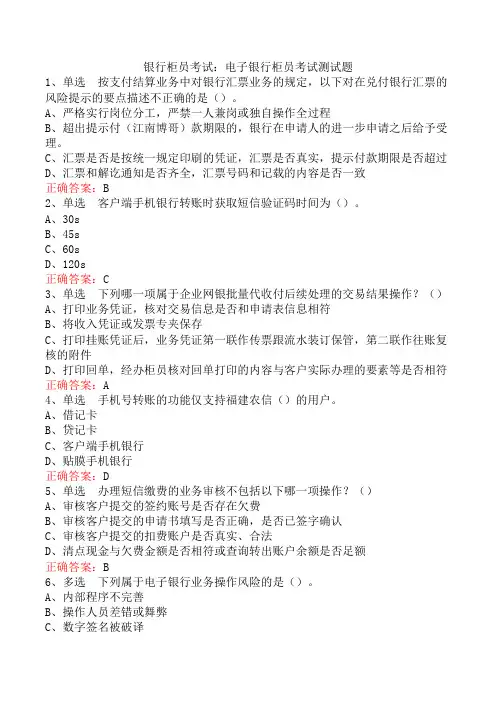 银行柜员考试：电子银行柜员考试测试题
1、单选　按支付结算业务中对银行汇票业务的规定，以下对在兑付银行汇票的风险提示的要点描述不正确的是（）。
A、严格实行岗位分工，严禁一人兼岗或独自操作全过程
B、超出提示付（江南博哥）款期限的，银行在申请人的进一步申请之后给予受理。
C、汇票是否是按统一规定印刷的凭证，汇票是否真实，提示付款期限是否超过
D、汇票和解讫通知是否齐全，汇票号码和记载的内容是否一致
正确答案：B
2、单选　客户端手机银行转账时获取短信验证码时间为（）。
A、30s
B、45s
C、60s
D、120s
正确答案：C
3、单选　下列哪一项属于企业网银批量代收付后续处理的交易结果操作？（）
A、打印业务凭证，核对交易信息是否和申请表信息相符
B、将收入凭证或发票专夹保存
C、打印挂账凭证后，业务凭证第一联作传票跟流水装订保管，第二联作往账复核的附件
D、打印回单，经办柜员核对回单打印的内容与客户实际办理的要素等是否相符
正确答案：A
4、单选　手机号转账的功能仅支持福建农信（）的用户。
A、借记卡
B、贷记卡
C、客户端手机银行
D、贴膜手机银行
正确答案：D
5、单选　办理短信缴费的业务审核不包括以下哪一项操作？（）
A、审核客户提交的签约账号是否存在欠费
B、审核客户提交的申请书填写是否正确，是否已签字确认
C、审核客户提交的扣费账户是否真实、合法
D、清点现金与欠费金额是否相符或查询转出账户余额是否足额
正确答案：B
6、多选　下列属于电子银行业务操作风险的是（）。
A、内部程序不完善
B、操作人员差错或舞弊
C、数字签名被破译